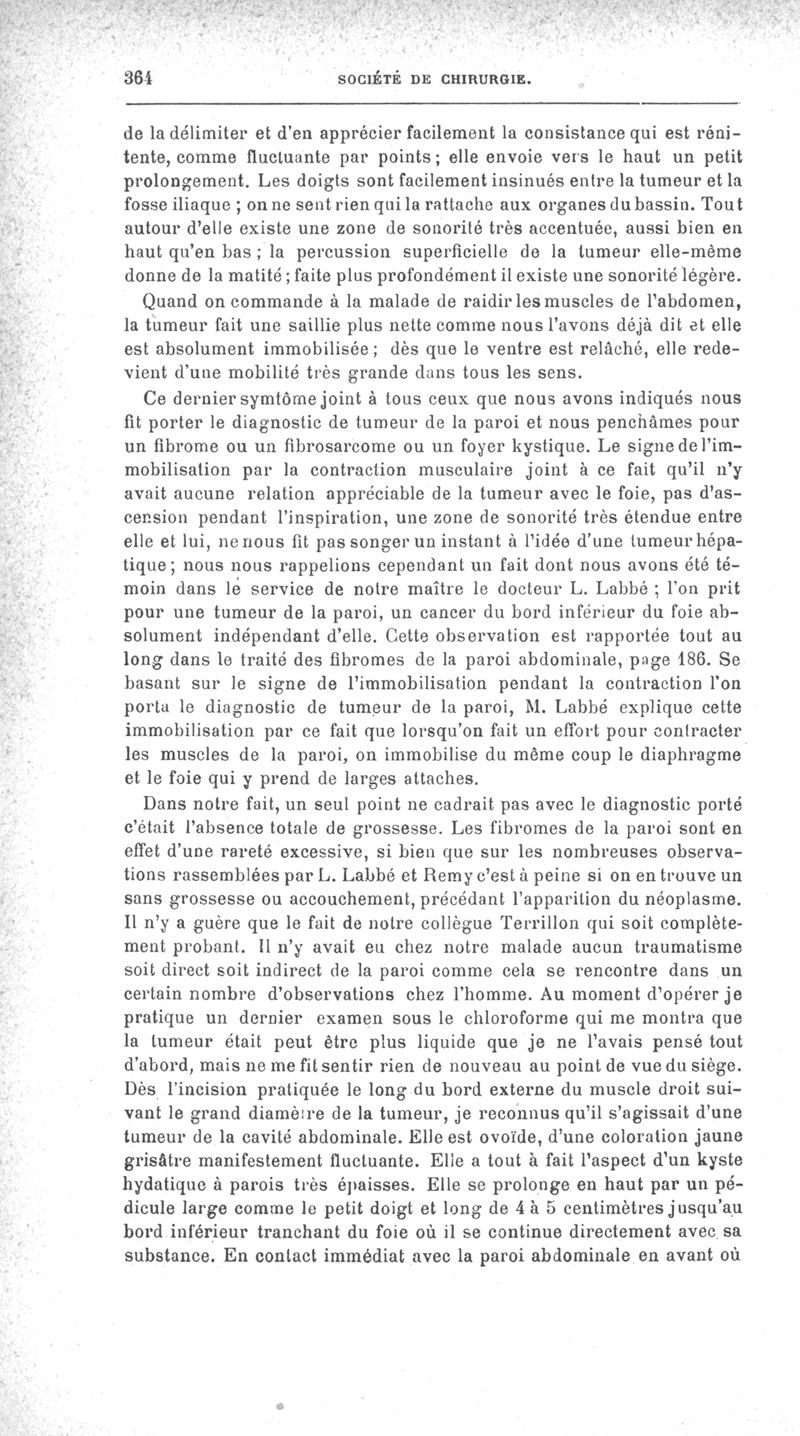 364 SOCIÉTÉ DE CHIRURGIE.

de la délimiter et d'en apprécier facilement la consistance qui est rénitente, comme fluctuante par points; elle envoie vers le haut un petit prolongement. Les doigts sont facilement insinués entre la tumeur et la fosse iliaque ; on ne sent rien qui la rattache aux organes du bassin. Tout autour d'elle existe une zone de sonorité très accentuée, aussi bien en haut qu'en bas ; la percussion superficielle de la tumeur elle-même donne de la matité ; faite plus profondément il existe une sonorité légère.

Quand on commande à la malade de raidir les muscles de l'abdomen, la tumeur fait une saillie plus nette comme nous l'avons déjà dit et elle est absolument immobilisée ; dès que le ventre est relâché, elle redevient d'une mobilité très grande dans tous les sens.

Ce dernier symtôme joint à tous ceux que nous avons indiqués nous fit porter le diagnostic de tumeur de la paroi et nous penchâmes pour un fibrome ou un fibrosarcome ou un foyer kystique. Le signe de l'immobilisation par la contraction musculaire joint à ce fait qu'il n'y avait aucune relation appréciable de la tumeur avec le foie, pas d'ascension pendant l'inspiration, une zone de sonorité très étendue entre elle et lui, ne nous fit pas songer un instant à l'idée d'une tumeur hépatique ; nous nous rappelions cependant un fait dont nous avons été témoin dans le service de notre maître le docteur L. Labbé ; l'on prit pour une tumeur de la paroi, un cancer du bord inférieur du foie absolument indépendant d'elle. Cette observation est rapportée tout au long dans le traité des fibromes de la paroi abdominale, page 186. Se basant sur le signe de l'immobilisation pendant la contraction l'on porta le diagnostic de tumeur de la paroi, M. Labbé explique cette immobilisation par ce fait que lorsqu'on fait un effort pour contracter les muscles de la paroi, on immobilise du même coup le diaphragme et le foie qui y prend de larges attaches.

Dans notre fait, un seul point ne cadrait pas avec le diagnostic porté c'était l'absence totale de grossesse. Les fibromes de la paroi sont en effet d'une rareté excessive, si bien que sur les nombreuses observations rassemblées par L. Labbé et Remy c'est à peine si on en trouve un sans grossesse ou accouchement, précédant l'apparition du néoplasme. Il n'y a guère que le fait de notre collègue Terrillon qui soit complètement probant. Il n'y avait eu chez notre malade aucun traumatisme soit direct soit indirect de la paroi comme cela se rencontre dans un certain nombre d'observations chez l'homme. Au moment d'opérer je pratique un dernier examen sous le chloroforme qui me montra que la tumeur était peut être plus liquide que je ne l'avais pensé tout d'abord, mais ne me fit sentir rien de nouveau au point de vue du siège. Dès l'incision pratiquée le long du bord externe du muscle droit suivant le grand diamètre de la tumeur, je reconnus qu'il s'agissait d'une tumeur de la cavité abdominale. Elle est ovoïde, d'une coloration jaune grisâtre manifestement fluctuante. Elle a tout à fait l'aspect d'un kyste hydatique à parois très épaisses. Elle se prolonge en haut par un pédicule large comme le petit doigt et long de 4 à 5 centimètres jusqu'au bord inférieur tranchant du foie où il se continue directement avec sa substance. En contact immédiat avec la paroi abdominale en avant où